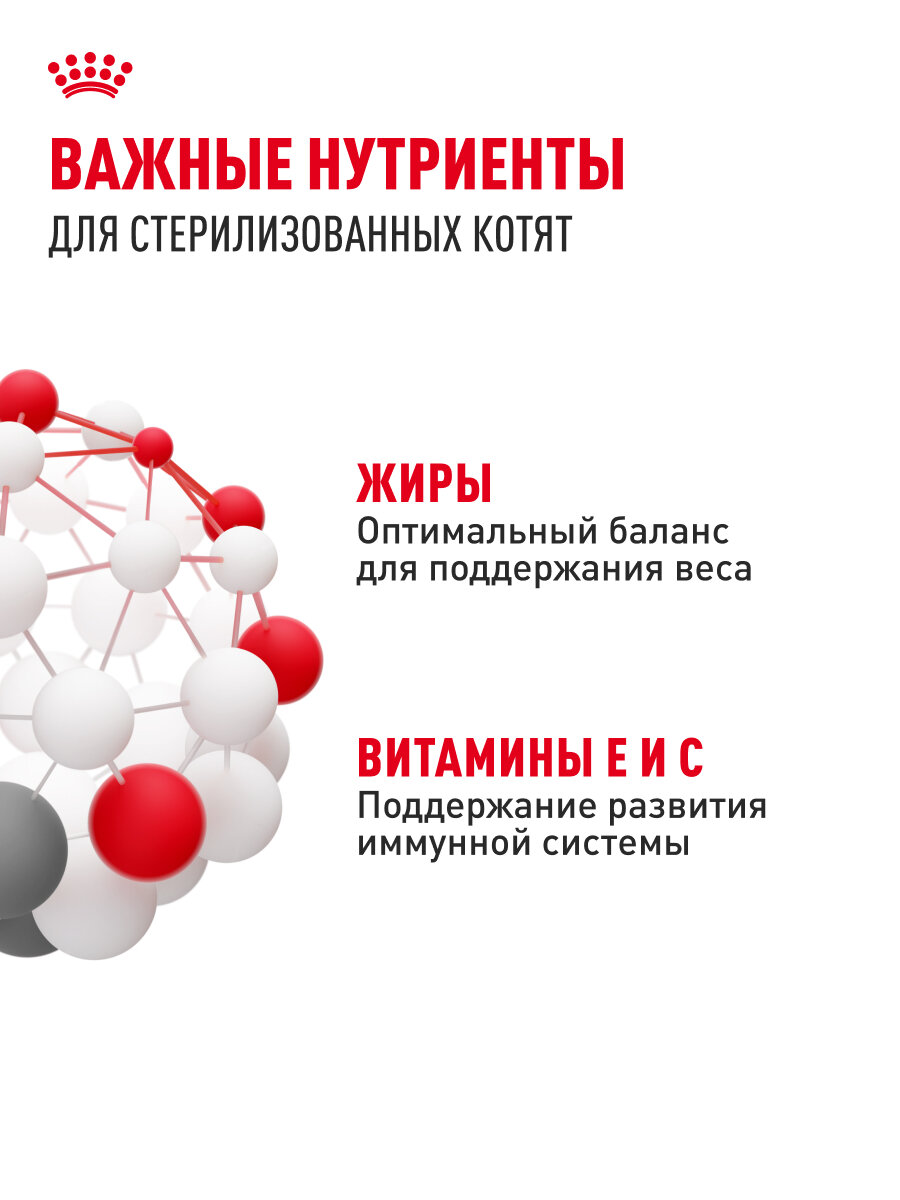 ВАЖНЫЕ НУТРИЕНТЫ
ДЛЯ СТЕРИЛИЗОВАННЫХ КОТЯТ

ЖИРЫ
Оптимальный баланс для поддержания веса

ВИТАМИНЫ Е И С
Поддержание развития иммунной системы